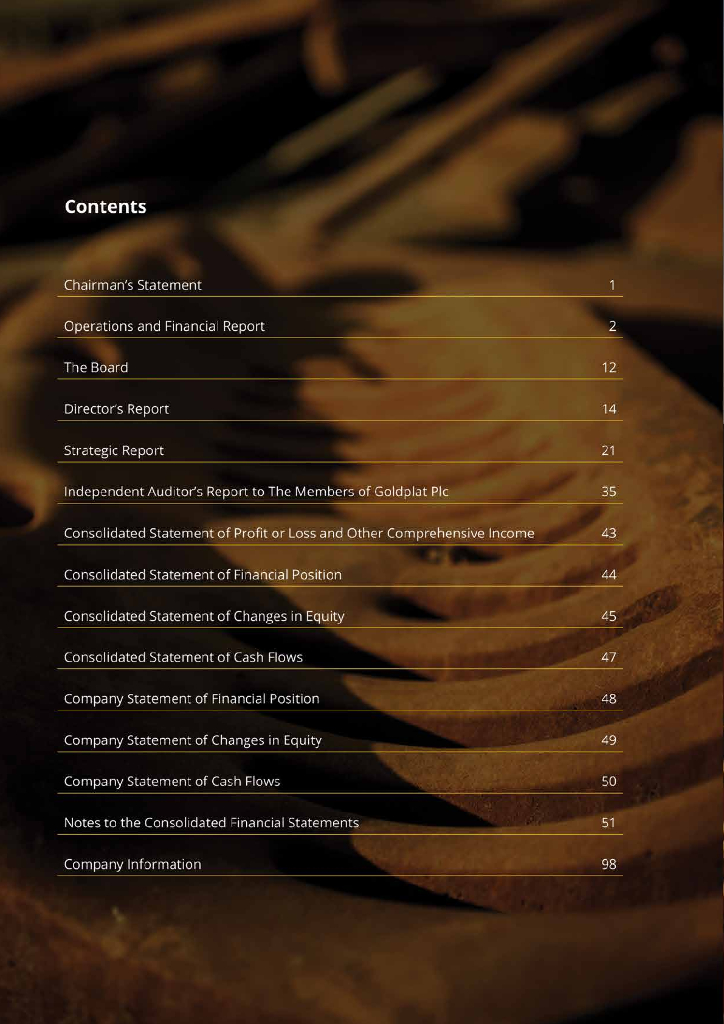 Contents

Chairman's Statement 1

Operations and Financial Report 2

The Board 12

Director's Report 14

Strategic Report 21

Independent Auditor's Report to The Members of Goldplat Plc 35

Consolidated Statement of Profit or Loss and Other Comprehensive Income 43

Consolidated Statement of Financial Position 44

Consolidated Statement of Changes in Equity 45

Consolidated Statement of Cash Flows 47

Company Statement of Financial Position 48

Company Statement of Changes in Equity 49

Company Statement of Cash Flows 50

Notes to the Consolidated Financial Statements 51

Company Information 98